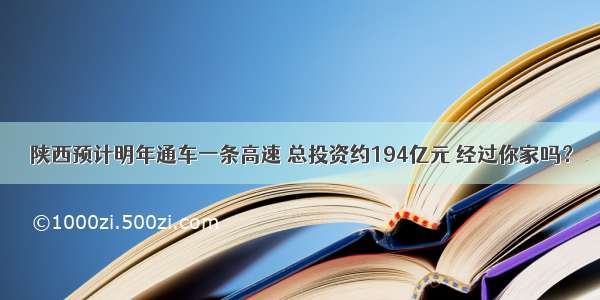 陕西预计明年通车一条高速 总投资约194亿元 经过你家吗?

©1000zi.500zi.com